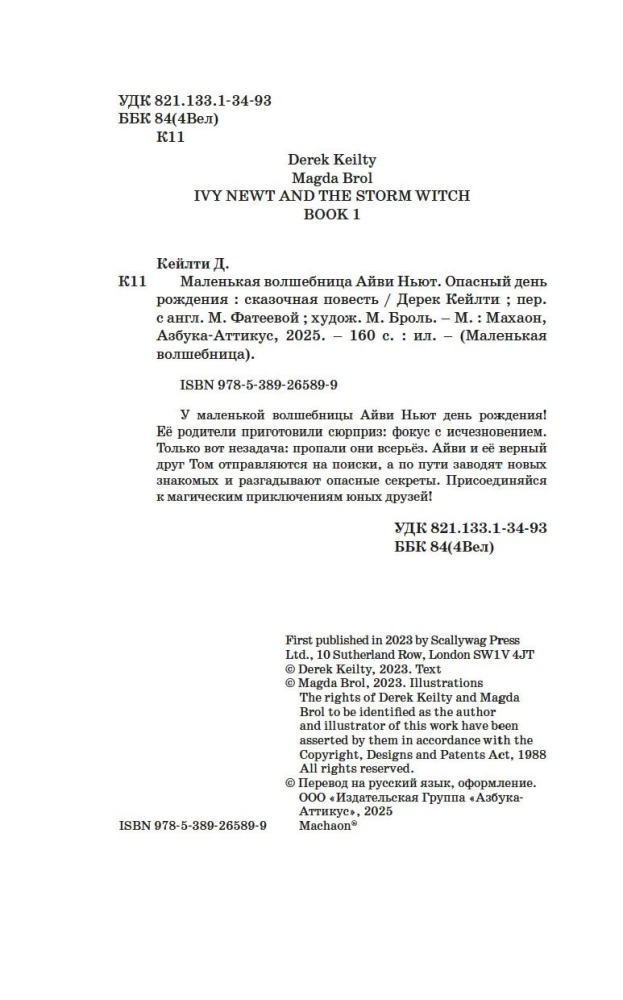 УДК 821.133.1-34-93
ББК 84(4Вел)
К11

Derek Keilty
Magda Brol
IVY NEWT AND THE STORM WITCH
BOOK 1

Кейлти Д.
К11 Маленькая волшебница Айви Ньют. Опасный день рождения : сказочная повесть / Дерек Кейлти ; пер. с англ. М. Фатеевой ; худож. М. Броль. – М. : Махаон, Азбука-Аттикус, 2025. – 160 с. : ил. – (Маленькая волшебница).

ISBN 978-5-389-26589-9

У маленькой волшебницы Айви Ньют день рождения! Её родители приготовили сюрприз: фокус с исчезновением. Только вот незадача: пропали они всерьёз. Айви и её верный друг Том отправляются на поиски, а по пути заводят новых знакомых и разгадывают опасные секреты. Присоединяйся к магическим приключениям юных друзей!

УДК 821.133.1-34-93
ББК 84(4Вел)

First published in 2023 by Scallywag Press Ltd., 10 Sutherland Row, London SW1V 4JT
© Derek Keilty, 2023. Text
© Magda Brol, 2023. Illustrations
The rights of Derek Keilty and Magda Brol to be identified as the author and illustrator of this work have been asserted by them in accordance with the Copyright, Designs and Patents Act, 1988
All rights reserved.
© Перевод на русский язык, оформление. ООО «Издательская Группа «Азбука-Аттикус», 2025
Machaon®

ISBN 978-5-389-26589-9